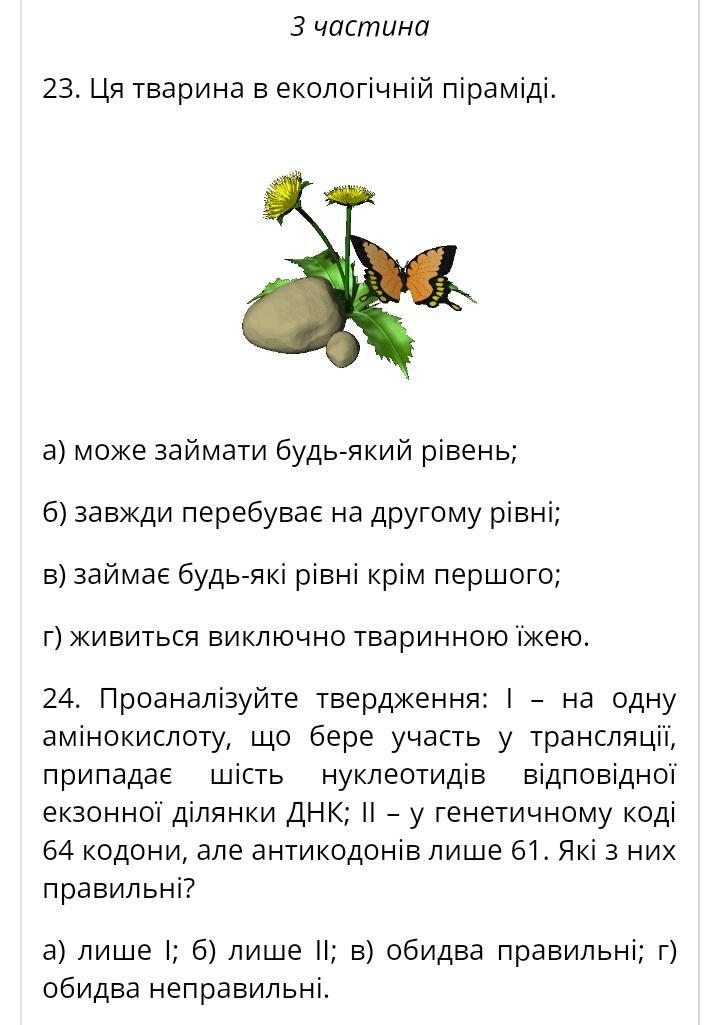 3 частина

23. Ця тварина в екологічній піраміді.

а) може займати будь-який рівень;

б) завжди перебуває на другому рівні;

в) займає будь-які рівні крім першого;

г) живиться виключно тваринною їжею.

24. Проаналізуйте твердження: I – на одну амінокислоту, що бере участь у трансляції, припадає шість нуклеотидів відповідної екзонної ділянки ДНК; II – у генетичному коді 64 кодони, але антикодонів лише 61. Які з них правильні?

а) лише I; б) лише II; в) обидва правильні; г) обидва неправильні.